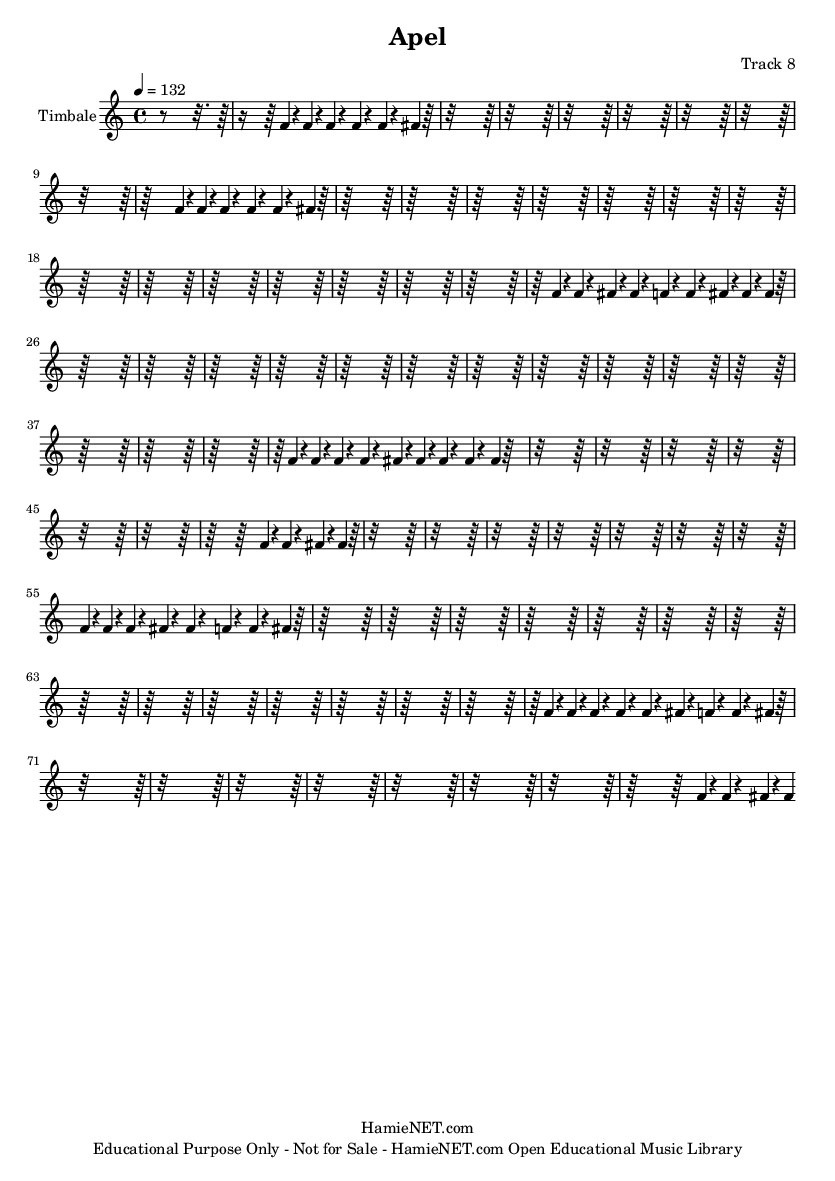 Apel

Track 8

♩ = 132

Timbale

9

18

26

37

45

55

63

71

HamieNET.com

Educational Purpose Only - Not for Sale - HamieNET.com Open Educational Music Library